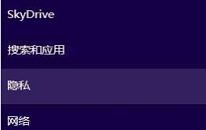 SkyDrive

搜索和应用

隐私

网络